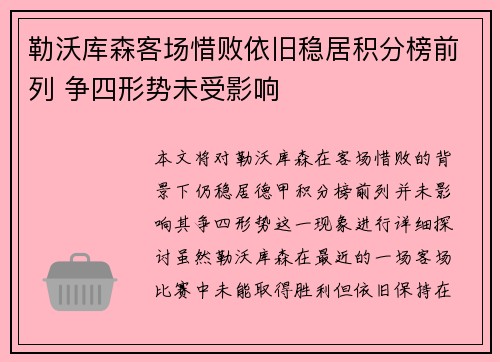 勒沃库森客场惜败依旧稳居积分榜前列 争四形势未受影响

本文将对勒沃库森在客场惜败的背景下仍稳居德甲积分榜前列并未影响其争四形势这一现象进行详细探讨虽然勒沃库森在最近的一场客场比赛中未能取得胜利但依旧保持在